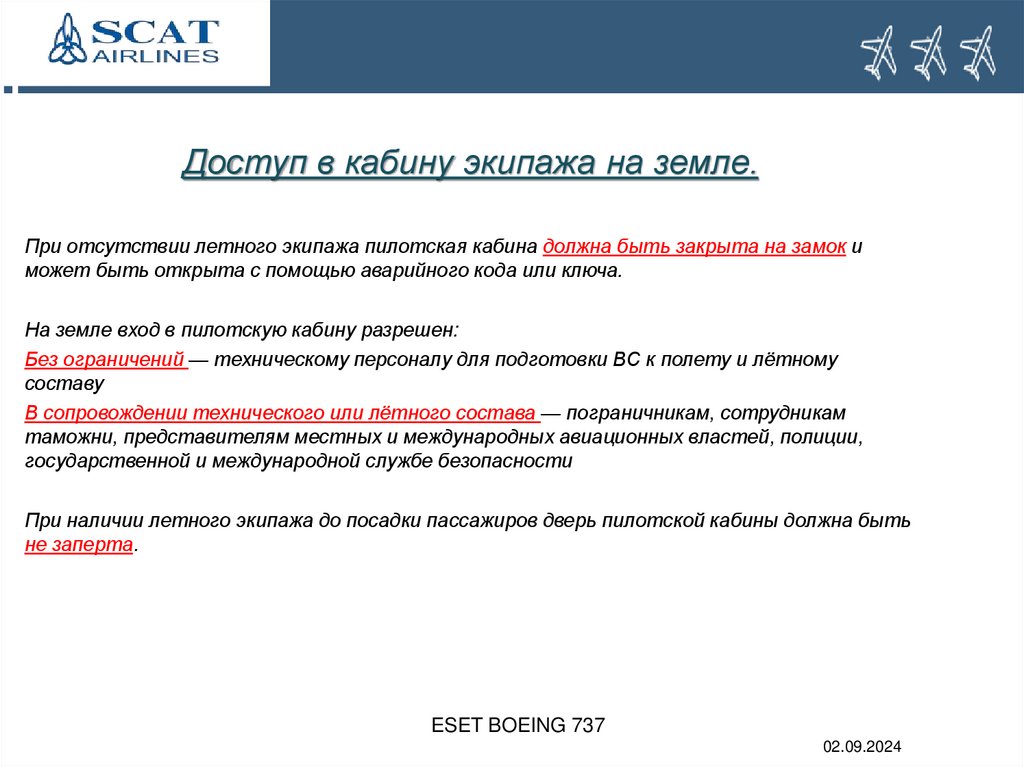 SCAT AIRLINES

Доступ в кабину экипажа на земле.

При отсутствии летного экипажа пилотская кабина должна быть закрыта на замок и может быть открыта с помощью аварийного кода или ключа.

На земле вход в пилотскую кабину разрешен:

Без ограничений — техническому персоналу для подготовки ВС к полету и лётному составу

В сопровождении технического или лётного состава — пограничникам, сотрудникам таможни, представителям местных и международных авиационных властей, полиции, государственной и международной службе безопасности

При наличии летного экипажа до посадки пассажиров дверь пилотской кабины должна быть не заперта.

ESET BOEING 737

02.09.2024